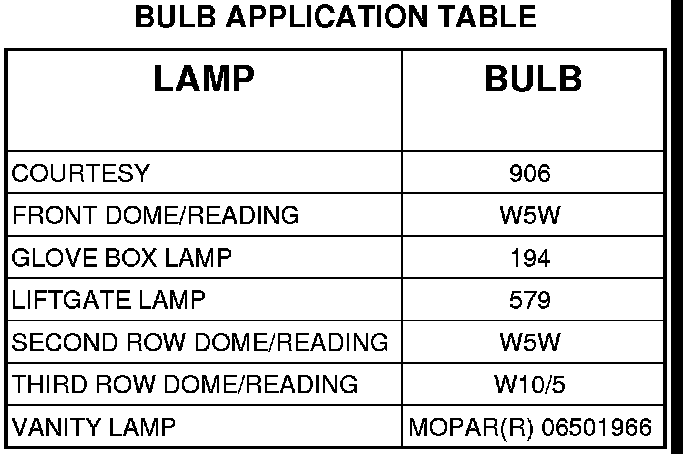 BULB APPLICATION TABLE

| LAMP | BULB |
|---|---|
| COURTESY | 906 |
| FRONT DOME/READING | W5W |
| GLOVE BOX LAMP | 194 |
| LIFTGATE LAMP | 579 |
| SECOND ROW DOME/READING | W5W |
| THIRD ROW DOME/READING | W10/5 |
| VANITY LAMP | MOPAR(R) 06501966 |